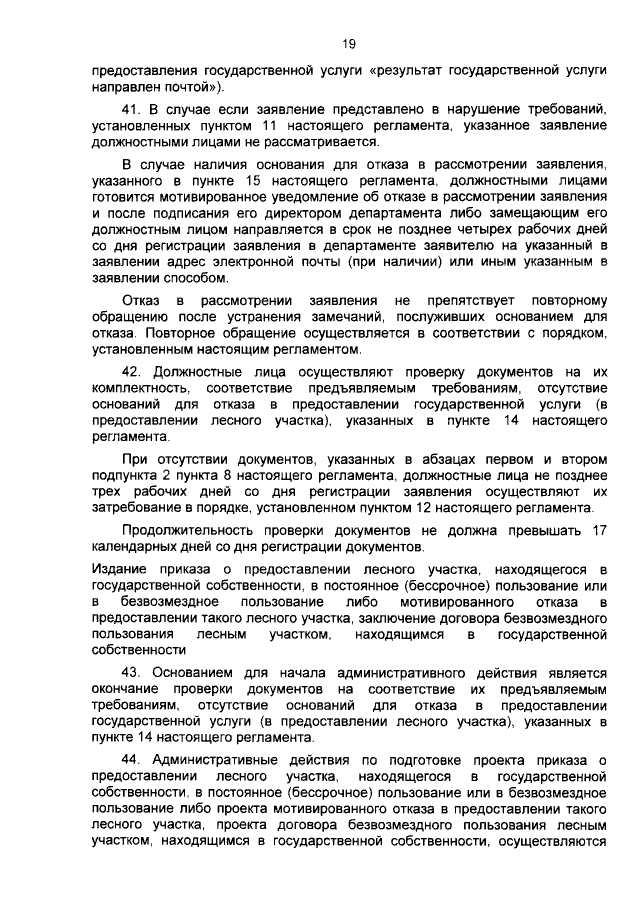 19

предоставления государственной услуги «результат государственной услуги направлен почтой»).

41. В случае если заявление представлено в нарушение требований, установленных пунктом 11 настоящего регламента, указанное заявление должностными лицами не рассматривается.

В случае наличия основания для отказа в рассмотрении заявления, указанного в пункте 15 настоящего регламента, должностными лицами готовится мотивированное уведомление об отказе в рассмотрении заявления и после подписания его директором департамента либо замещающим его должностным лицом направляется в срок не позднее четырех рабочих дней со дня регистрации заявления в департаменте заявителю на указанный в заявлении адрес электронной почты (при наличии) или иным указанным в заявлении способом.

Отказ в рассмотрении заявления не препятствует повторному обращению после устранения замечаний, послуживших основанием для отказа. Повторное обращение осуществляется в соответствии с порядком, установленным настоящим регламентом.

42. Должностные лица осуществляют проверку документов на их комплектность, соответствие предъявляемым требованиям, отсутствие оснований для отказа в предоставлении государственной услуги (в предоставлении лесного участка), указанных в пункте 14 настоящего регламента.

При отсутствии документов, указанных в абзацах первом и втором подпункта 2 пункта 8 настоящего регламента, должностные лица не позднее трех рабочих дней со дня регистрации заявления осуществляют их затребование в порядке, установленном пунктом 12 настоящего регламента.

Продолжительность проверки документов не должна превышать 17 календарных дней со дня регистрации документов.

Издание приказа о предоставлении лесного участка, находящегося в государственной собственности, в постоянное (бессрочное) пользование или в безвозмездное пользование либо мотивированного отказа в предоставлении такого лесного участка, заключение договора безвозмездного пользования лесным участком, находящимся в государственной собственности

43. Основанием для начала административного действия является окончание проверки документов на соответствие их предъявляемым требованиям, отсутствие оснований для отказа в предоставлении государственной услуги (в предоставлении лесного участка), указанных в пункте 14 настоящего регламента.

44. Административные действия по подготовке проекта приказа о предоставлении лесного участка, находящегося в государственной собственности, в постоянное (бессрочное) пользование или в безвозмездное пользование либо проекта мотивированного отказа в предоставлении такого лесного участка, проекта договора безвозмездного пользования лесным участком, находящимся в государственной собственности, осуществляются